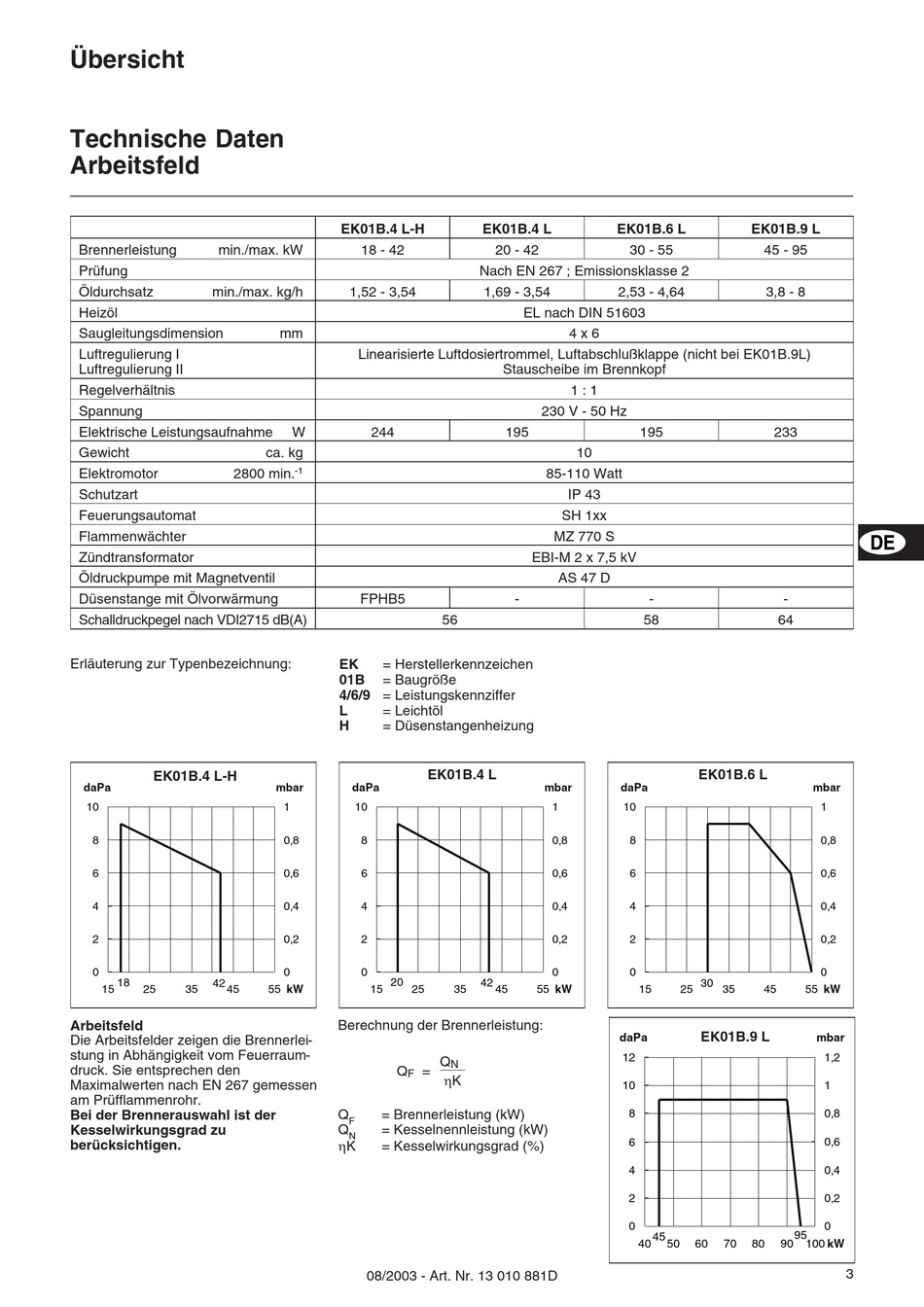 Übersicht

Technische Daten
Arbeitsfeld

| | EK01B.4 L-H | EK01B.4 L | EK01B.6 L | EK01B.9 L |
|---|---|---|---|---|
| Brennerleistung min./max. kW | 18 - 42 | 20 - 42 | 30 - 55 | 45 - 95 |
| Prüfung | Nach EN 267 ; Emissionsklasse 2 | | | |
| Öldurchsatz min./max. kg/h | 1,52 - 3,54 | 1,69 - 3,54 | 2,53 - 4,64 | 3,8 - 8 |
| Heizöl | EL nach DIN 51603 | | | |
| Saugleitungsdimension mm | 4 x 6 | | | |
| Luftregulierung I Luftregulierung II | Linearisierte Luftdosiertrommel, Luftabschlußklappe (nicht bei EK01B.9L) Stauscheibe im Brennkopf | | | |
| Regelverhältnis | 1 : 1 | | | |
| Spannung | 230 V - 50 Hz | | | |
| Elektrische Leistungsaufnahme W | 244 | 195 | 195 | 233 |
| Gewicht ca. kg | 10 | | | |
| Elektromotor 2800 min.$^{-1}$ | 85-110 Watt | | | |
| Schutzart | IP 43 | | | |
| Feuerungsautomat | SH 1xx | | | |
| Flammenwächter | MZ 770 S | | | |
| Zündtransformator | EBI-M 2 x 7,5 kV | | | |
| Öldruckpumpe mit Magnetventil | AS 47 D | | | |
| Düsenstange mit Ölvorwärmung | FPHB5 | - | - | - |
| Schalldruckpegel nach VDI2715 dB(A) | 56 | | 58 | 64 |

DE

Erläuterung zur Typenbezeichnung:
EK = Herstellerkennzeichen
01B = Baugröße
4/6/9 = Leistungskennziffer
L = Leichtöl
H = Düsenstangenheizung

EK01B.4 L-H
daPa mbar
10 8 6 4 2 0
1 0,8 0,6 0,4 0,2 0
15 18 25 35 42 45 55 kW

EK01B.4 L
daPa mbar
10 8 6 4 2 0
1 0,8 0,6 0,4 0,2 0
15 20 25 35 42 45 55 kW

EK01B.6 L
daPa mbar
10 8 6 4 2 0
1 0,8 0,6 0,4 0,2 0
15 25 30 35 45 55 kW

Arbeitsfeld
Die Arbeitsfelder zeigen die Brennerleistung in Abhängigkeit vom Feuerraumdruck. Sie entsprechen den Maximalwerten nach EN 267 gemessen am Prüfflammenrohr.
Bei der Brennerauswahl ist der Kesselwirkungsgrad zu berücksichtigen.

Berechnung der Brennerleistung:

$Q_F = \frac{Q_N}{\eta K}$

$Q_F$ = Brennerleistung (kW)
$Q_N$ = Kesselnennleistung (kW)
$\eta K$ = Kesselwirkungsgrad (%)

EK01B.9 L
daPa mbar
12 10 8 6 4 2 0
1,2 1 0,8 0,6 0,4 0,2 0
40 45 50 60 70 80 90 95 100 kW

08/2003 - Art. Nr. 13 010 881D
3